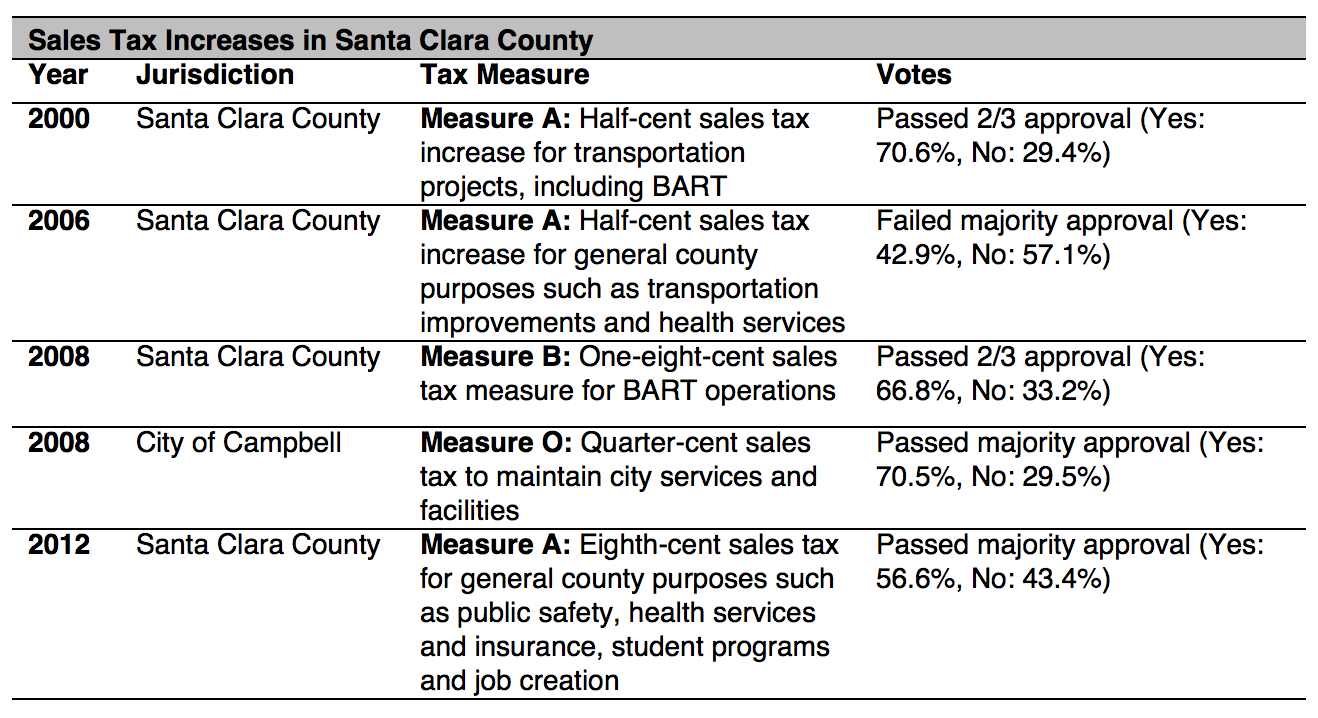 **Sales Tax Increases in Santa Clara County**

| Year | Jurisdiction | Tax Measure | Votes |
|---|---|---|---|
| **2000** | Santa Clara County | **Measure A:** Half-cent sales tax increase for transportation projects, including BART | Passed 2/3 approval (Yes: 70.6%, No: 29.4%) |
| **2006** | Santa Clara County | **Measure A:** Half-cent sales tax increase for general county purposes such as transportation improvements and health services | Failed majority approval (Yes: 42.9%, No: 57.1%) |
| **2008** | Santa Clara County | **Measure B:** One-eight-cent sales tax measure for BART operations | Passed 2/3 approval (Yes: 66.8%, No: 33.2%) |
| **2008** | City of Campbell | **Measure O:** Quarter-cent sales tax to maintain city services and facilities | Passed majority approval (Yes: 70.5%, No: 29.5%) |
| **2012** | Santa Clara County | **Measure A:** Eighth-cent sales tax for general county purposes such as public safety, health services and insurance, student programs and job creation | Passed majority approval (Yes: 56.6%, No: 43.4%) |